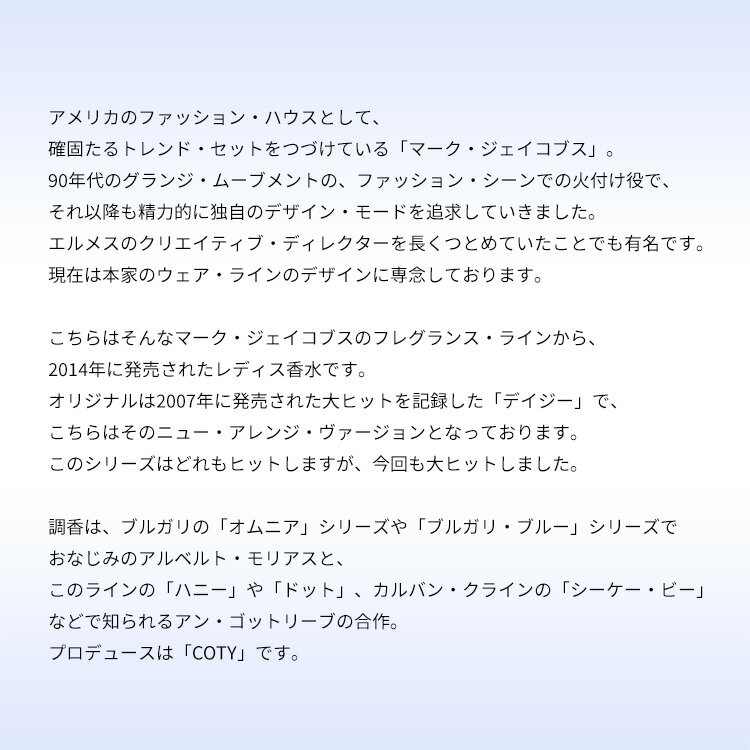 アメリカのファッション・ハウスとして、
確固たるトレンド・セットをつづけている「マーク・ジェイコブス」。
90年代のグランジ・ムーブメントの、ファッション・シーンでの火付け役で、
それ以降も精力的に独自のデザイン・モードを追求していきました。
エルメスのクリエイティブ・ディレクターを長くつとめていたことでも有名です。
現在は本家のウェア・ラインのデザインに専念しております。

こちらはそんなマーク・ジェイコブスのフレグランス・ラインから、
2014年に発売されたレディス香水です。
オリジナルは2007年に発売された大ヒットを記録した「デイジー」で、
こちらはそのニュー・アレンジ・ヴァージョンとなっております。
このシリーズはどれもヒットしますが、今回も大ヒットしました。

調香は、ブルガリの「オムニア」シリーズや「ブルガリ・ブルー」シリーズで
おなじみのアルベルト・モリアスと、
このラインの「ハニー」や「ドット」、カルバン・クラインの「シーケー・ビー」
などで知られるアン・ゴットリーブの合作。
プロデュースは「COTY」です。